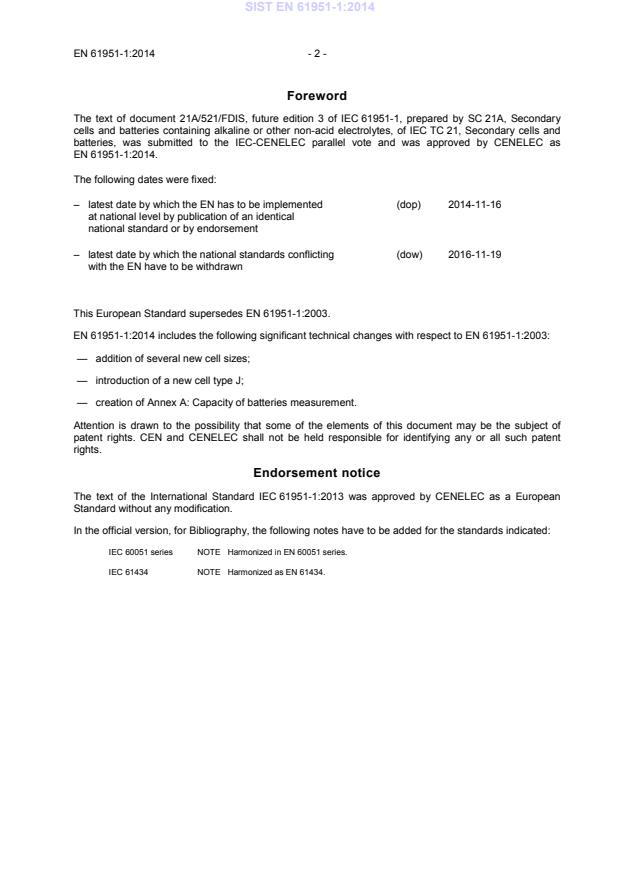 SIST EN 61951-1:2014

EN 61951-1:2014 - 2 -

Foreword

The text of document 21A/521/FDIS, future edition 3 of IEC 61951-1, prepared by SC 21A, Secondary cells and batteries containing alkaline or other non-acid electrolytes, of IEC TC 21, Secondary cells and batteries, was submitted to the IEC-CENELEC parallel vote and was approved by CENELEC as EN 61951-1:2014.

The following dates were fixed:

– latest date by which the EN has to be implemented at national level by publication of an identical national standard or by endorsement (dop) 2014-11-16

– latest date by which the national standards conflicting with the EN have to be withdrawn (dow) 2016-11-19

This European Standard supersedes EN 61951-1:2003.

EN 61951-1:2014 includes the following significant technical changes with respect to EN 61951-1:2003:

— addition of several new cell sizes;

— introduction of a new cell type J;

— creation of Annex A: Capacity of batteries measurement.

Attention is drawn to the possibility that some of the elements of this document may be the subject of patent rights. CEN and CENELEC shall not be held responsible for identifying any or all such patent rights.

Endorsement notice

The text of the International Standard IEC 61951-1:2013 was approved by CENELEC as a European Standard without any modification.

In the official version, for Bibliography, the following notes have to be added for the standards indicated:

IEC 60051 series NOTE Harmonized in EN 60051 series.

IEC 61434 NOTE Harmonized as EN 61434.